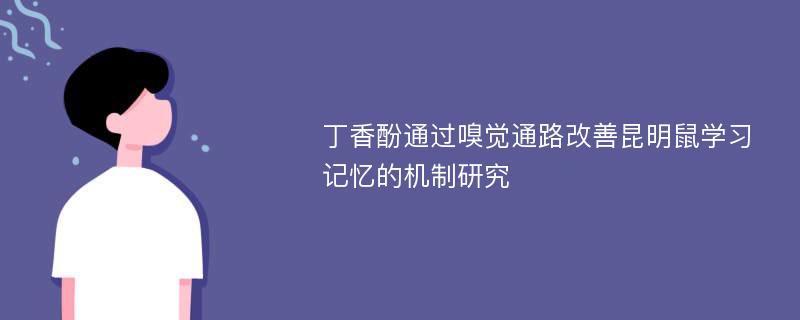 丁香酚通过嗅觉通路改善昆明鼠学习记忆的机制研究